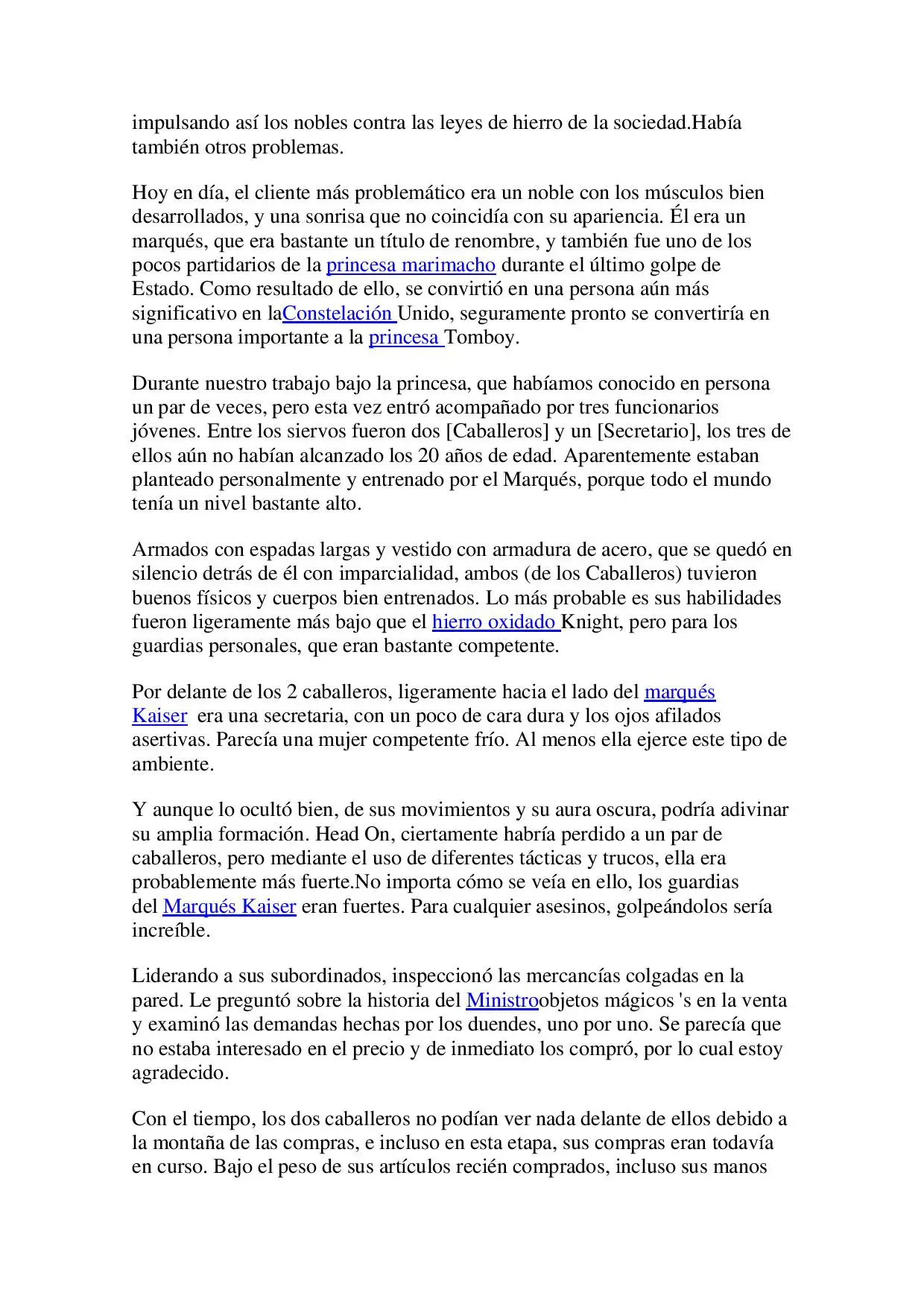 impulsando así los nobles contra las leyes de hierro de la sociedad.Había también otros problemas.

Hoy en día, el cliente más problemático era un noble con los músculos bien desarrollados, y una sonrisa que no coincidía con su apariencia. Él era un marqués, que era bastante un título de renombre, y también fue uno de los pocos partidarios de la princesa marimacho durante el último golpe de Estado. Como resultado de ello, se convirtió en una persona aún más significativo en laConstelación Unido, seguramente pronto se convertiría en una persona importante a la princesa Tomboy.

Durante nuestro trabajo bajo la princesa, que habíamos conocido en persona un par de veces, pero esta vez entró acompañado por tres funcionarios jóvenes. Entre los siervos fueron dos [Caballeros] y un [Secretario], los tres de ellos aún no habían alcanzado los 20 años de edad. Aparentemente estaban planteado personalmente y entrenado por el Marqués, porque todo el mundo tenía un nivel bastante alto.

Armados con espadas largas y vestido con armadura de acero, que se quedó en silencio detrás de él con imparcialidad, ambos (de los Caballeros) tuvieron buenos físicos y cuerpos bien entrenados. Lo más probable es sus habilidades fueron ligeramente más bajo que el hierro oxidado Knight, pero para los guardias personales, que eran bastante competente.

Por delante de los 2 caballeros, ligeramente hacia el lado del marqués Kaiser era una secretaria, con un poco de cara dura y los ojos afilados asertivas. Parecía una mujer competente frío. Al menos ella ejerce este tipo de ambiente.

Y aunque lo ocultó bien, de sus movimientos y su aura oscura, podría adivinar su amplia formación. Head On, ciertamente habría perdido a un par de caballeros, pero mediante el uso de diferentes tácticas y trucos, ella era probablemente más fuerte.No importa cómo se veía en ello, los guardias del Marqués Kaiser eran fuertes. Para cualquier asesinos, golpeándolos sería increíble.

Liderando a sus subordinados, inspeccionó las mercancías colgadas en la pared. Le preguntó sobre la historia del Ministroobjetos mágicos 's en la venta y examinó las demandas hechas por los duendes, uno por uno. Se parecía que no estaba interesado en el precio y de inmediato los compró, por lo cual estoy agradecido.

Con el tiempo, los dos caballeros no podían ver nada delante de ellos debido a la montaña de las compras, e incluso en esta etapa, sus compras eran todavía en curso. Bajo el peso de sus artículos recién comprados, incluso sus manos